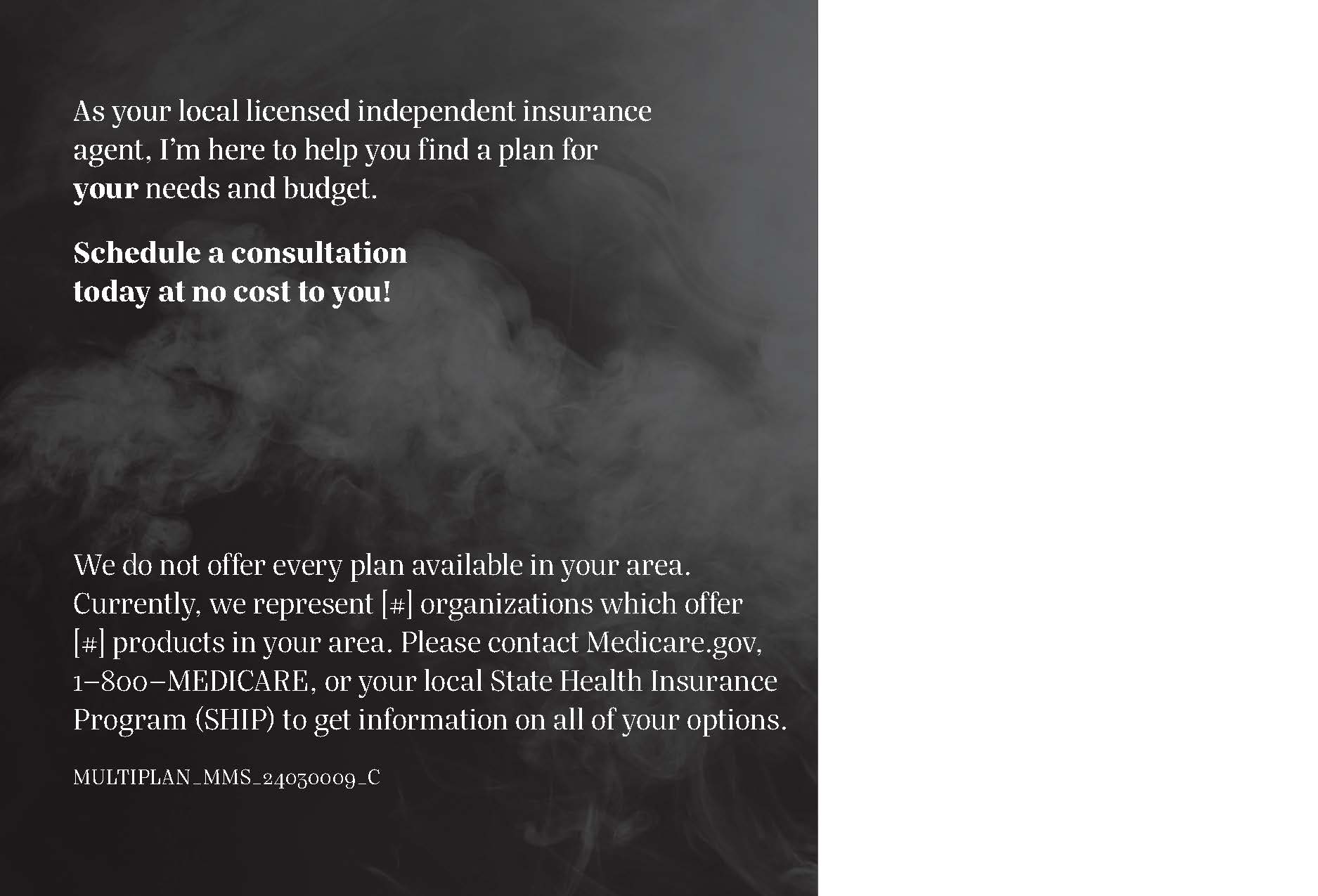 As your local licensed independent insurance agent, I'm here to help you find a plan for your needs and budget.

Schedule a consultation today at no cost to you!

We do not offer every plan available in your area. Currently, we represent [#] organizations which offer [#] products in your area. Please contact Medicare.gov, 1–800–MEDICARE, or your local State Health Insurance Program (SHIP) to get information on all of your options.

MULTIPLAN_MMS_24030009_C